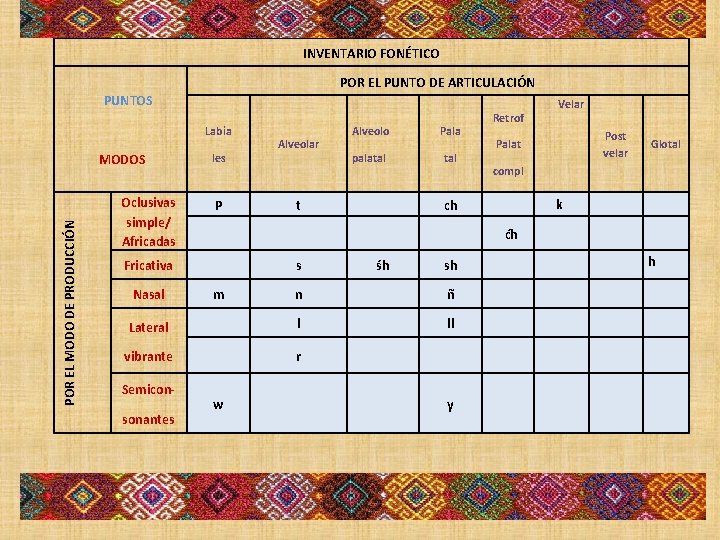 | INVENTARIO FONÉTICO | | | | | | | | | |
|---|---|---|---|---|---|---|---|---|---|
| PUNTOS MODOS | | POR EL PUNTO DE ARTICULACIÓN | | | | | | | |
| | | Labia les | Alveolar | Alveolo palatal | Pala tal | Retrof Palat compl | Velar | Post velar | Glotal |
| POR EL MODO DE PRODUCCIÓN | Oclusivas simple/ Africadas | p | t | | ch | | k | | |
| | | | | | | ćh | | | |
| | Fricativa | | s | śh | sh | | | | h |
| | Nasal | m | n | | ñ | | | | |
| | Lateral | | l | | ll | | | | |
| | vibrante | | r | | | | | | |
| | Semicon-sonantes | w | | | y | | | | |